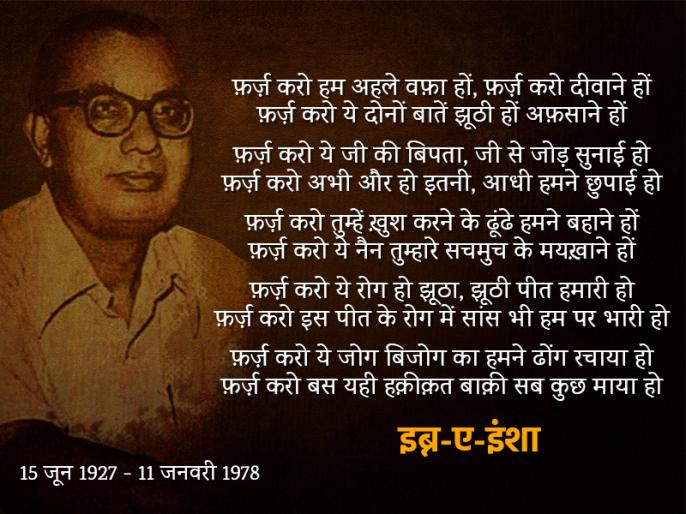 फ़र्ज़ करो हम अहले वफ़ा हों, फ़र्ज़ करो दीवाने हों
फ़र्ज़ करो ये दोनों बातें झूठी हों अफ़साने हों

फ़र्ज़ करो ये जी की बिपता, जी से जोड़ सुनाई हो
फ़र्ज़ करो अभी और हो इतनी, आधी हमने छुपाई हो

फ़र्ज़ करो तुम्हें ख़ुश करने के ढूंढे हमने बहाने हों
फ़र्ज़ करो ये नैन तुम्हारे सचमुच के मयख़ाने हों

फ़र्ज़ करो ये रोग हो झूठा, झूठी पीत हमारी हो
फ़र्ज़ करो इस पीत के रोग में सांस भी हम पर भारी हो

फ़र्ज़ करो ये जोग बिजोग का हमने ढोंग रचाया हो
फ़र्ज़ करो बस यही हक़ीक़त बाक़ी सब कुछ माया हो

इब्न-ए-इंशा

15 जून 1927 - 11 जनवरी 1978